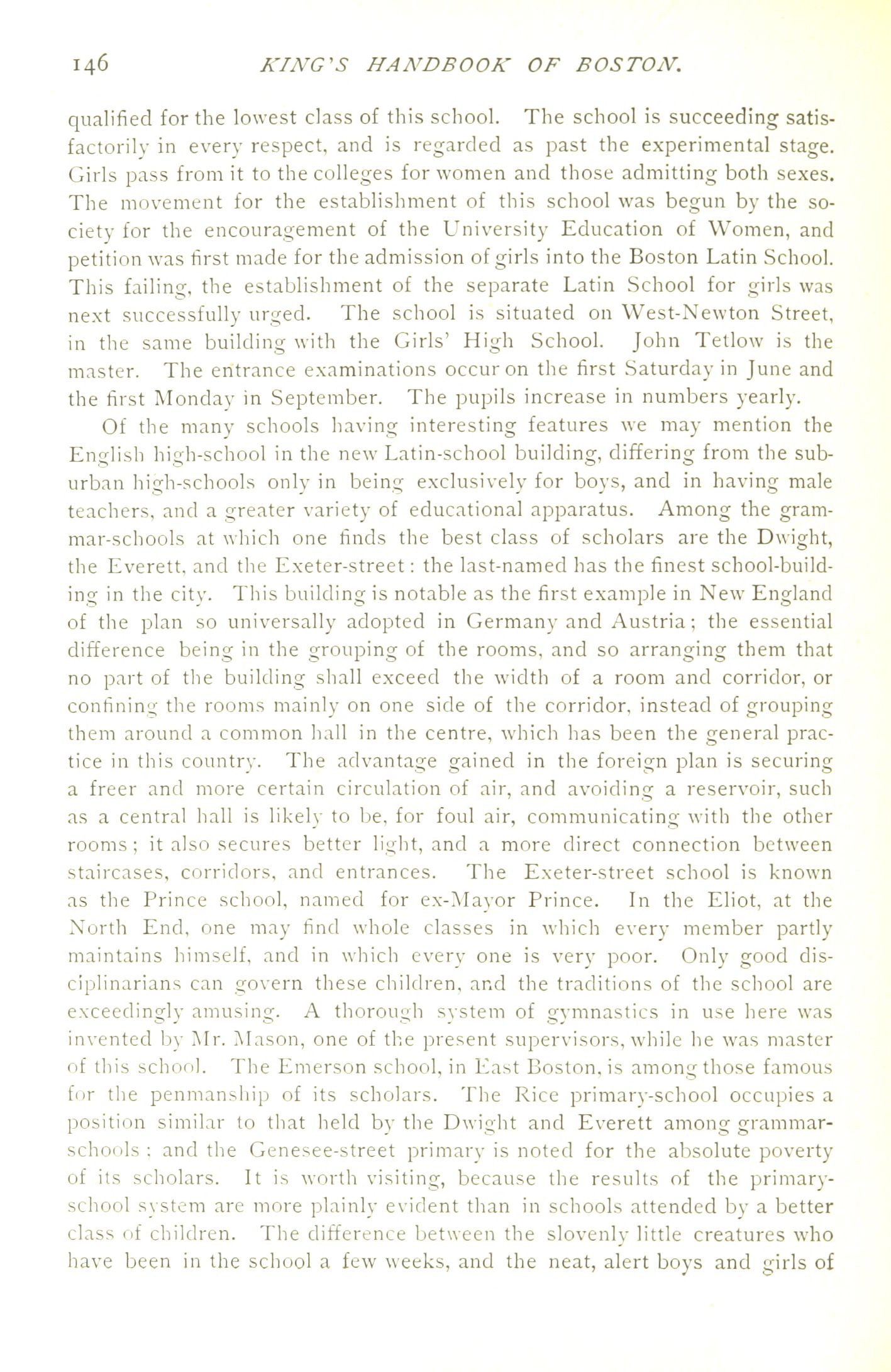 146 KING'S HANDBOOK OF BOSTON.

qualified for the lowest class of this school. The school is succeeding satisfactorily in every respect, and is regarded as past the experimental stage. Girls pass from it to the colleges for women and those admitting both sexes. The movement for the establishment of this school was begun by the society for the encouragement of the University Education of Women, and petition was first made for the admission of girls into the Boston Latin School. This failing, the establishment of the separate Latin School for girls was next successfully urged. The school is situated on West-Newton Street, in the same building with the Girls' High School. John Tetlow is the master. The entrance examinations occur on the first Saturday in June and the first Monday in September. The pupils increase in numbers yearly.

Of the many schools having interesting features we may mention the English high-school in the new Latin-school building, differing from the suburban high-schools only in being exclusively for boys, and in having male teachers, and a greater variety of educational apparatus. Among the grammar-schools at which one finds the best class of scholars are the Dwight, the Everett, and the Exeter-street: the last-named has the finest school-building in the city. This building is notable as the first example in New England of the plan so universally adopted in Germany and Austria; the essential difference being in the grouping of the rooms, and so arranging them that no part of the building shall exceed the width of a room and corridor, or confining the rooms mainly on one side of the corridor, instead of grouping them around a common hall in the centre, which has been the general practice in this country. The advantage gained in the foreign plan is securing a freer and more certain circulation of air, and avoiding a reservoir, such as a central hall is likely to be, for foul air, communicating with the other rooms; it also secures better light, and a more direct connection between staircases, corridors, and entrances. The Exeter-street school is known as the Prince school, named for ex-Mayor Prince. In the Eliot, at the North End, one may find whole classes in which every member partly maintains himself, and in which every one is very poor. Only good disciplinarians can govern these children, and the traditions of the school are exceedingly amusing. A thorough system of gymnastics in use here was invented by Mr. Mason, one of the present supervisors, while he was master of this school. The Emerson school, in East Boston, is among those famous for the penmanship of its scholars. The Rice primary-school occupies a position similar to that held by the Dwight and Everett among grammar-schools; and the Genesee-street primary is noted for the absolute poverty of its scholars. It is worth visiting, because the results of the primary-school system are more plainly evident than in schools attended by a better class of children. The difference between the slovenly little creatures who have been in the school a few weeks, and the neat, alert boys and girls of